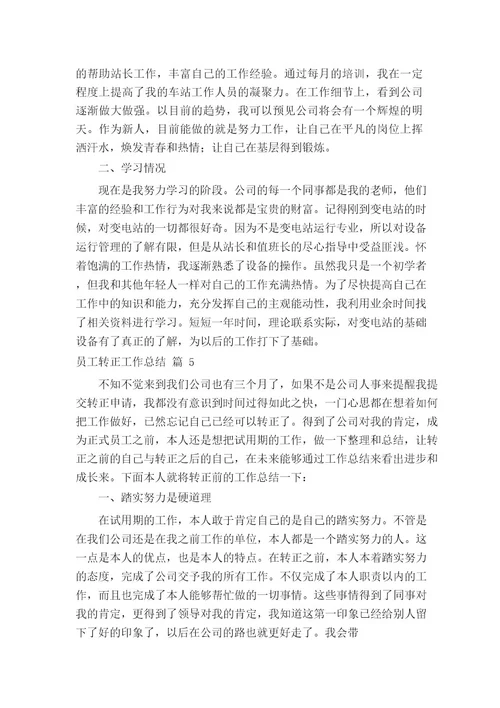 的帮助站长工作，丰富自己的工作经验。通过每月的培训，我在一定程度上提高了我的车站工作人员的凝聚力。在工作细节上，看到公司逐渐做大做强。以目前的趋势，我可以预见公司将会有一个辉煌的明天。作为新人，目前能做的就是努力工作，让自己在平凡的岗位上挥洒汗水，焕发青春和热情；让自己在基层得到锻炼。

二、学习情况

现在是我努力学习的阶段。公司的每一个同事都是我的老师，他们丰富的经验和工作行为对我来说都是宝贵的财富。记得刚到变电站的时候，对变电站的一切都很好奇。因为不是变电站运行专业，所以对设备运行管理的了解有限，但是从站长和值班长的尽心指导中受益匪浅。怀着饱满的工作热情，我逐渐熟悉了设备的操作。虽然我只是一个初学者，但我和其他年轻人一样对自己的工作充满热情。为了尽快提高自己在工作中的知识和能力，充分发挥自己的主观能动性，我利用业余时间找了相关资料进行学习。短短一年时间，理论联系实际，对变电站的基础设备有了真正的了解，为以后的工作打下了基础。

员工转正工作总结 篇 5

不知不觉来到我们公司也有三个月了，如果不是公司人事来提醒我提交转正申请，我都没有意识到时间过得如此之快，一门心思都在想着如何把工作做好，已然忘记自己已经可以转正了。得到了公司对我的肯定，成为正式员工之前，本人还是想把试用期的工作，做一下整理和总结，让转正之前的自己与转正之后的自己，在未来能够通过工作总结来看出进步和成长来。下面本人就将转正前的工作总结一下：

一、踏实努力是硬道理

在试用期的工作，本人敢于肯定自己的是自己的踏实努力。不管是在我们公司还是在我之前工作的单位，本人都是一个踏实努力的人。这一点是本人的优点，也是本人的特点。在转正之前，本人本着踏实努力的态度，完成了公司交予我的所有工作。不仅完成了本人职责以内的工作，而且也完成了本人能够帮忙做的一切事情。这些事情得到了同事对我的肯定，更得到了领导对我的肯定，我知道这第一印象已经给别人留下了好的印象了，以后在公司的路也就更好走了。我会带